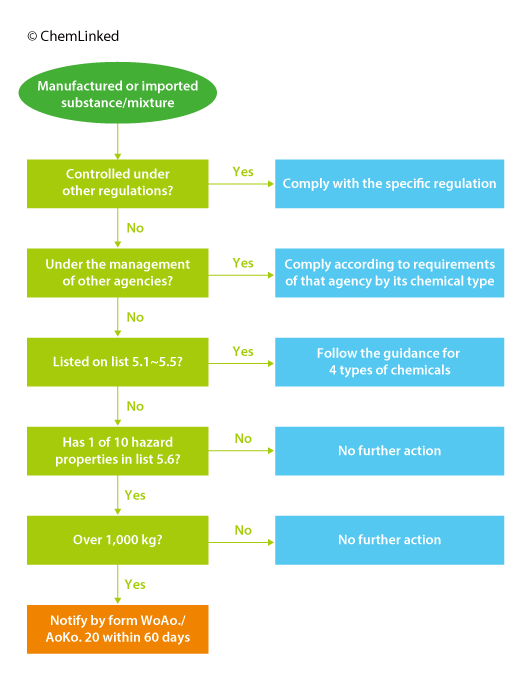 © ChemLinked

Manufactured or imported substance/mixture

Controlled under other regulations?

Yes

Comply with the specific regulation

No

Under the management of other agencies?

Yes

Comply according to requirements of that agency by its chemical type

No

Listed on list 5.1~5.5?

Yes

Follow the guidance for 4 types of chemicals

No

Has 1 of 10 hazard properties in list 5.6?

No

No further action

Yes

Over 1,000 kg?

No

No further action

Yes

Notify by form WoAo./ AoKo. 20 within 60 days